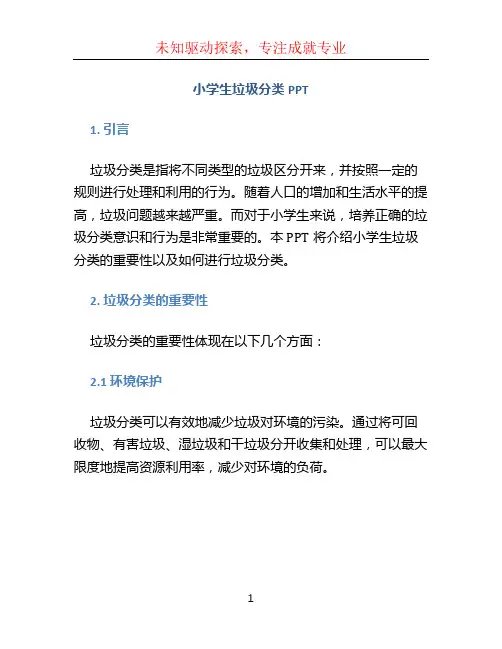 未知驱动探索，专注成就专业

小学生垃圾分类 PPT

1. 引言

垃圾分类是指将不同类型的垃圾区分开来，并按照一定的规则进行处理和利用的行为。随着人口的增加和生活水平的提高，垃圾问题越来越严重。而对于小学生来说，培养正确的垃圾分类意识和行为是非常重要的。本 PPT 将介绍小学生垃圾分类的重要性以及如何进行垃圾分类。

2. 垃圾分类的重要性

垃圾分类的重要性体现在以下几个方面：

2.1 环境保护

垃圾分类可以有效地减少垃圾对环境的污染。通过将可回收物、有害垃圾、湿垃圾和干垃圾分开收集和处理，可以最大限度地提高资源利用率，减少对环境的负荷。

1